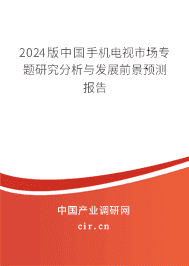 2024版中国手机电视市场专题研究分析与发展前景预测报告

中国产业调研网

cir.cn